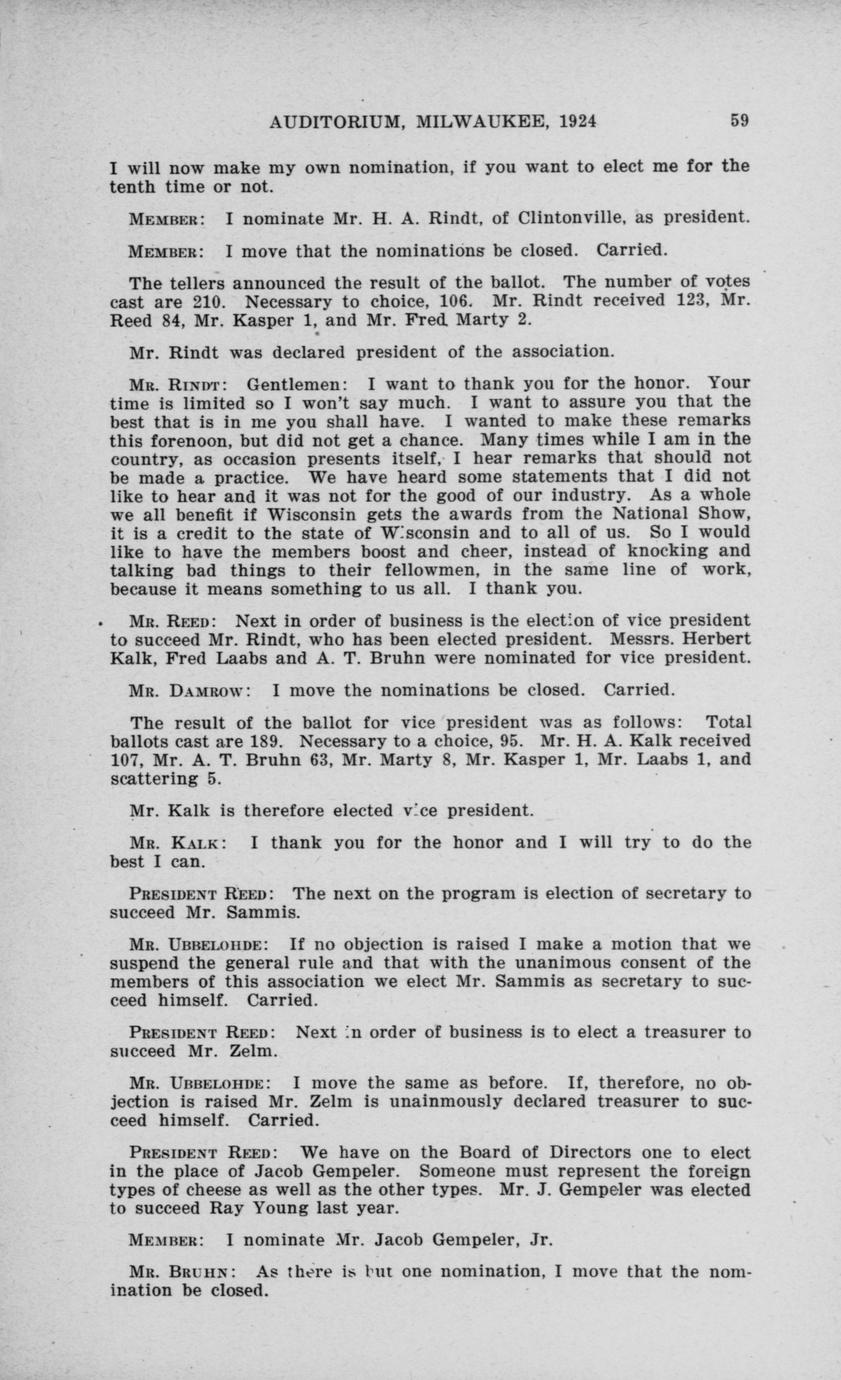 AUDITORIUM, MILWAUKEE, 1924 59

I will now make my own nomination, if you want to elect me for the tenth time or not.

MEMBER: I nominate Mr. H. A. Rindt, of Clintonville, as president.

MEMBER: I move that the nominations be closed. Carried.

The tellers announced the result of the ballot. The number of votes cast are 210. Necessary to choice, 106. Mr. Rindt received 123, Mr. Reed 84, Mr. Kasper 1, and Mr. Fred Marty 2.

Mr. Rindt was declared president of the association.

MR. RINDT: Gentlemen: I want to thank you for the honor. Your time is limited so I won't say much. I want to assure you that the best that is in me you shall have. I wanted to make these remarks this forenoon, but did not get a chance. Many times while I am in the country, as occasion presents itself, I hear remarks that should not be made a practice. We have heard some statements that I did not like to hear and it was not for the good of our industry. As a whole we all benefit if Wisconsin gets the awards from the National Show, it is a credit to the state of Wisconsin and to all of us. So I would like to have the members boost and cheer, instead of knocking and talking bad things to their fellowmen, in the same line of work, because it means something to us all. I thank you.

MR. REED: Next in order of business is the election of vice president to succeed Mr. Rindt, who has been elected president. Messrs. Herbert Kalk, Fred Laabs and A. T. Bruhn were nominated for vice president.

MR. DAMROW: I move the nominations be closed. Carried.

The result of the ballot for vice president was as follows: Total ballots cast are 189. Necessary to a choice, 95. Mr. H. A. Kalk received 107, Mr. A. T. Bruhn 63, Mr. Marty 8, Mr. Kasper 1, Mr. Laabs 1, and scattering 5.

Mr. Kalk is therefore elected vice president.

MR. KALK: I thank you for the honor and I will try to do the best I can.

PRESIDENT REED: The next on the program is election of secretary to succeed Mr. Sammis.

MR. UBBELOHDE: If no objection is raised I make a motion that we suspend the general rule and that with the unanimous consent of the members of this association we elect Mr. Sammis as secretary to succeed himself. Carried.

PRESIDENT REED: Next in order of business is to elect a treasurer to succeed Mr. Zelm.

MR. UBBELOHDE: I move the same as before. If, therefore, no objection is raised Mr. Zelm is unainmously declared treasurer to succeed himself. Carried.

PRESIDENT REED: We have on the Board of Directors one to elect in the place of Jacob Gempeler. Someone must represent the foreign types of cheese as well as the other types. Mr. J. Gempeler was elected to succeed Ray Young last year.

MEMBER: I nominate Mr. Jacob Gempeler, Jr.

MR. BRUHN: As there is but one nomination, I move that the nomination be closed.